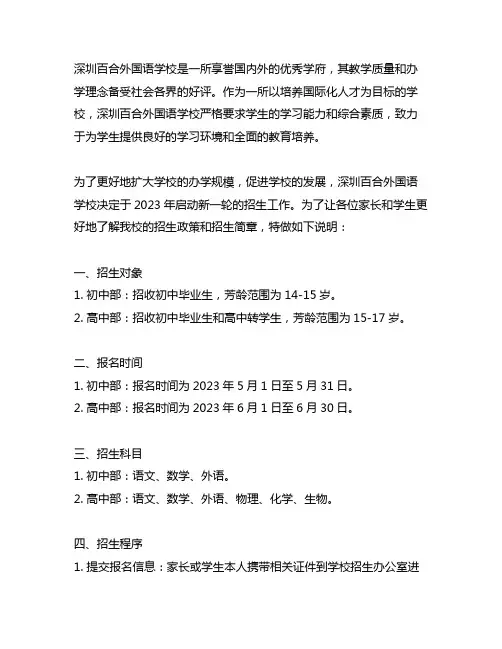 深圳百合外国语学校是一所享誉国内外的优秀学府，其教学质量和办学理念备受社会各界的好评。作为一所以培养国际化人才为目标的学校，深圳百合外国语学校严格要求学生的学习能力和综合素质，致力于为学生提供良好的学习环境和全面的教育培养。

为了更好地扩大学校的办学规模，促进学校的发展，深圳百合外国语学校决定于 2023 年启动新一轮的招生工作。为了让各位家长和学生更好地了解我校的招生政策和招生简章，特做如下说明：

一、招生对象
1. 初中部：招收初中毕业生，芳龄范围为 14-15 岁。
2. 高中部：招收初中毕业生和高中转学生，芳龄范围为 15-17 岁。

二、报名时间
1. 初中部：报名时间为 2023 年 5 月 1 日至 5 月 31 日。
2. 高中部：报名时间为 2023 年 6 月 1 日至 6 月 30 日。

三、招生科目
1. 初中部：语文、数学、外语。
2. 高中部：语文、数学、外语、物理、化学、生物。

四、招生程序
1. 提交报名信息：家长或学生本人携带相关证件到学校招生办公室进